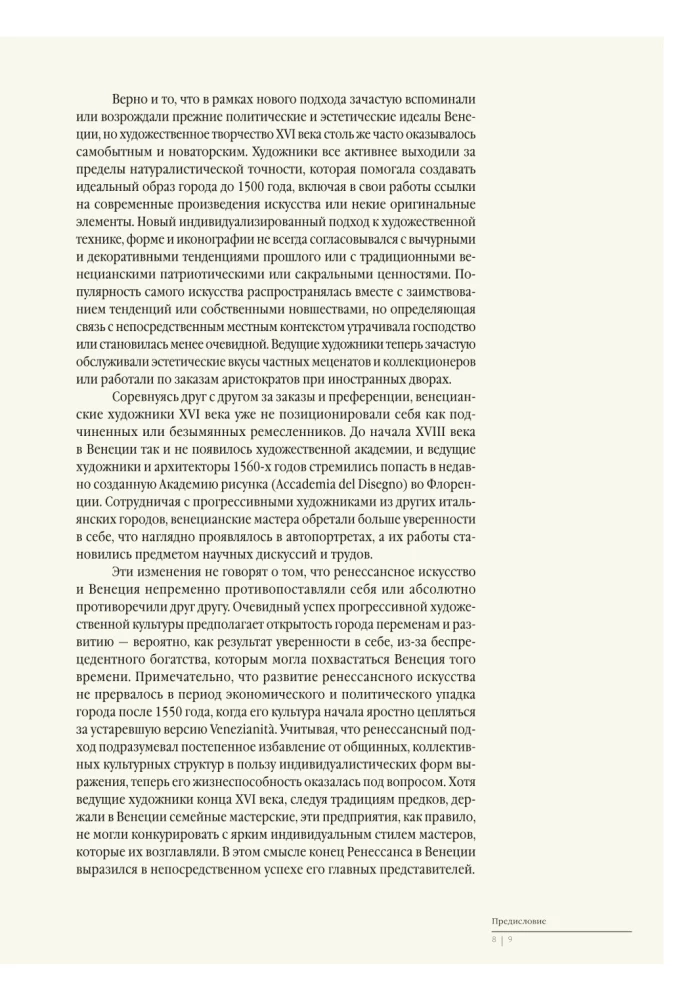 Верно и то, что в рамках нового подхода зачастую вспоминали или возрождали прежние политические и эстетические идеалы Венеции, но художественное творчество XVI века столь же часто оказывалось самобытным и новаторским. Художники все активнее выходили за пределы натуралистической точности, которая помогала создавать идеальный образ города до 1500 года, включая в свои работы ссылки на современные произведения искусства или некие оригинальные элементы. Новый индивидуализированный подход к художественной технике, форме и иконографии не всегда согласовывался с вычурными и декоративными тенденциями прошлого или с традиционными венецианскими патриотическими или сакральными ценностями. Популярность самого искусства распространялась вместе с заимствованием тенденций или собственными новшествами, но определяющая связь с непосредственным местным контекстом утрачивала господство или становилась менее очевидной. Ведущие художники теперь зачастую обслуживали эстетические вкусы частных меценатов и коллекционеров или работали по заказам аристократов при иностранных дворах.

Соревнуясь друг с другом за заказы и преференции, венецианские художники XVI века уже не позиционировали себя как подчиненных или безымянных ремесленников. До начала XVIII века в Венеции так и не появилось художественной академии, и ведущие художники и архитекторы 1560-х годов стремились попасть в недавно созданную Академию рисунка (Accademia del Disegno) во Флоренции. Сотрудничая с прогрессивными художниками из других итальянских городов, венецианские мастера обретали больше уверенности в себе, что наглядно проявлялось в автопортретах, а их работы становились предметом научных дискуссий и трудов.

Эти изменения не говорят о том, что ренессансное искусство и Венеция непременно противопоставляли себя или абсолютно противоречили друг другу. Очевидный успех прогрессивной художественной культуры предполагает открытость города переменам и развитию — вероятно, как результат уверенности в себе, из-за беспрецедентного богатства, которым могла похвастаться Венеция того времени. Примечательно, что развитие ренессансного искусства не прервалось в период экономического и политического упадка города после 1550 года, когда его культура начала яростно цепляться за устаревшую версию Venezianità. Учитывая, что ренессансный подход подразумевал постепенное избавление от общинных, коллективных культурных структур в пользу индивидуалистических форм выражения, теперь его жизнеспособность оказалась под вопросом. Хотя ведущие художники конца XVI века, следуя традициям предков, держали в Венеции семейные мастерские, эти предприятия, как правило, не могли конкурировать с ярким индивидуальным стилем мастеров, которые их возглавляли. В этом смысле конец Ренессанса в Венеции выразился в непосредственном успехе его главных представителей.

Предисловие

8 | 9